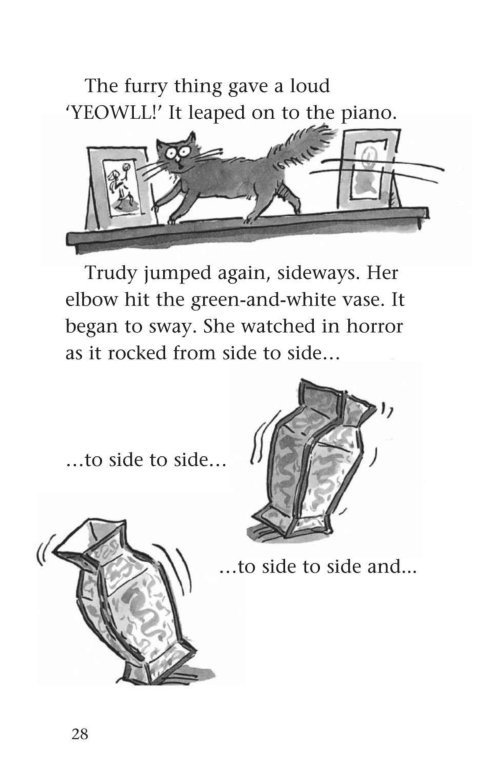 The furry thing gave a loud 'YEOWLL!' It leaped on to the piano.

Trudy jumped again, sideways. Her elbow hit the green-and-white vase. It began to sway. She watched in horror as it rocked from side to side...

...to side to side...

...to side to side and...

28